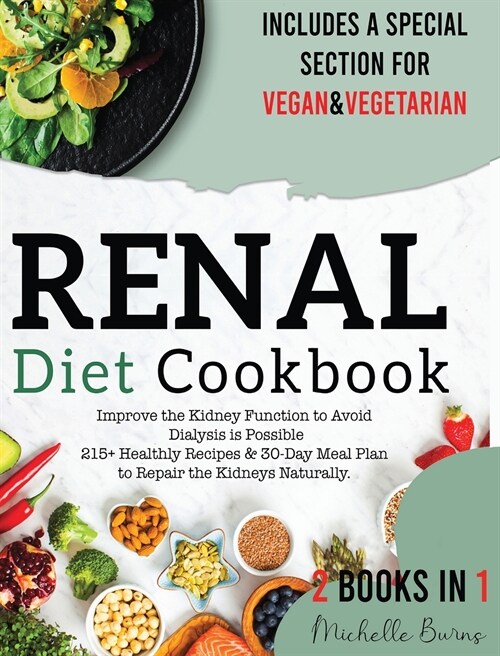 INCLUDES A SPECIAL SECTION FOR VEGAN&VEGETARIAN

RENAL
Diet Cookbook

Improve the Kidney Function to Avoid Dialysis is Possible
215+ Healthly Recipes & 30-Day Meal Plan to Repair the Kidneys Naturally.

2 BOOKS IN 1

Michelle Burns